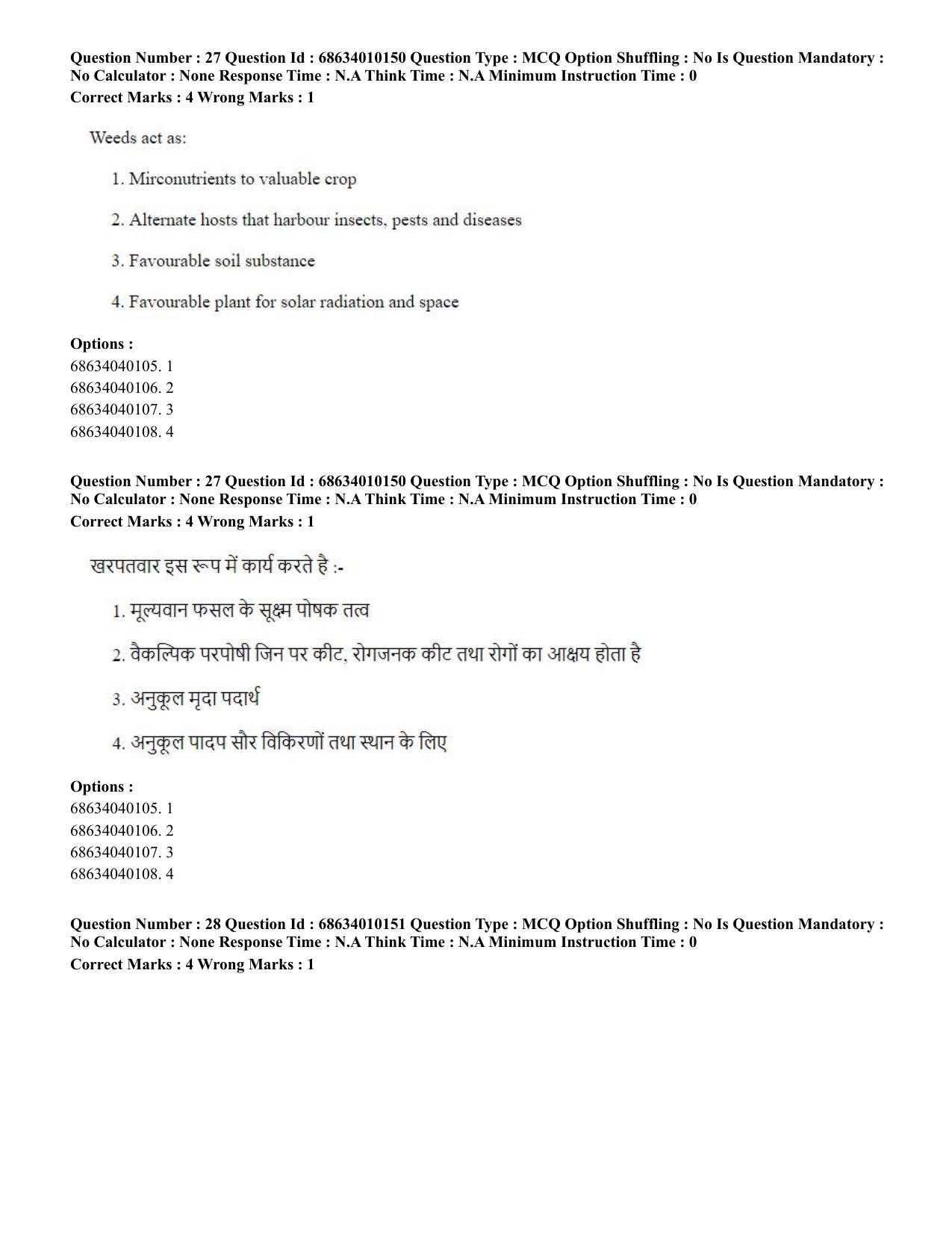 Question Number : 27 Question Id : 68634010150 Question Type : MCQ Option Shuffling : No Is Question Mandatory : No Calculator : None Response Time : N.A Think Time : N.A Minimum Instruction Time : 0
Correct Marks : 4 Wrong Marks : 1

Weeds act as:

1. Mirconutrients to valuable crop

2. Alternate hosts that harbour insects, pests and diseases

3. Favourable soil substance

4. Favourable plant for solar radiation and space

Options :
68634040105. 1
68634040106. 2
68634040107. 3
68634040108. 4

Question Number : 27 Question Id : 68634010150 Question Type : MCQ Option Shuffling : No Is Question Mandatory : No Calculator : None Response Time : N.A Think Time : N.A Minimum Instruction Time : 0
Correct Marks : 4 Wrong Marks : 1

खरपतवार इस रूप में कार्य करते है :-

1. मूल्यवान फसल के सूक्ष्म पोषक तत्व

2. वैकल्पिक परपोषी जिन पर कीट, रोगजनक कीट तथा रोगों का आक्षय होता है

3. अनुकूल मृदा पदार्थ

4. अनुकूल पादप सौर विकिरणों तथा स्थान के लिए

Options :
68634040105. 1
68634040106. 2
68634040107. 3
68634040108. 4

Question Number : 28 Question Id : 68634010151 Question Type : MCQ Option Shuffling : No Is Question Mandatory : No Calculator : None Response Time : N.A Think Time : N.A Minimum Instruction Time : 0
Correct Marks : 4 Wrong Marks : 1